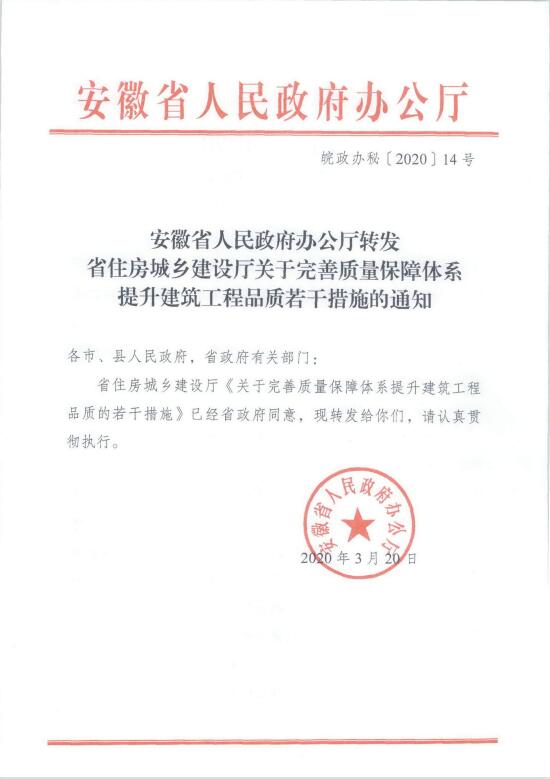 安徽省人民政府办公厅

皖政办秘〔2020〕14号

安徽省人民政府办公厅转发
省住房城乡建设厅关于完善质量保障体系
提升建筑工程品质若干措施的通知

各市、县人民政府，省政府有关部门：

省住房城乡建设厅《关于完善质量保障体系提升建筑工程品质的若干措施》已经省政府同意，现转发给你们，请认真贯彻执行。

安徽省人民政府办公厅

2020年3月20日